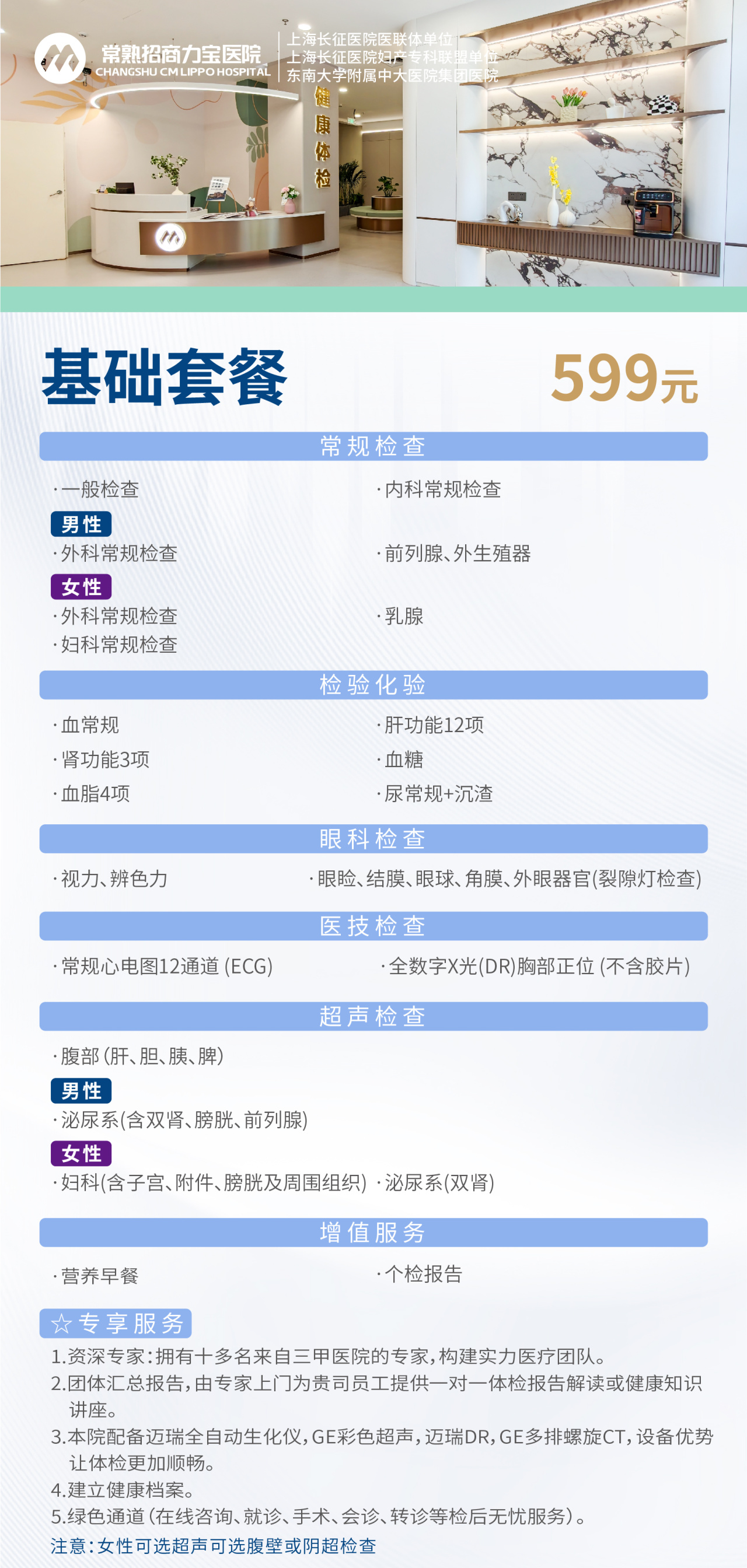 常熟招商力宝医院
CHANGSHU CM LIPPO HOSPITAL
上海长征医院医联体单位
上海长征医院妇产专科联盟单位
东南大学附属中大医院集团医院

健康体检

基础套餐

599元

常规检查

·一般检查
·内科常规检查

男性
·外科常规检查
·前列腺、外生殖器

女性
·外科常规检查
·乳腺
·妇科常规检查

检验化验

·血常规
·肝功能12项
·肾功能3项
·血糖
·血脂4项
·尿常规+沉渣

眼科检查

·视力、辨色力
·眼睑、结膜、眼球、角膜、外眼器官(裂隙灯检查)

医技检查

·常规心电图12通道(ECG)
·全数字X光(DR)胸部正位(不含胶片)

超声检查

·腹部(肝、胆、胰、脾)

男性
·泌尿系(含双肾、膀胱、前列腺)

女性
·妇科(含子宫、附件、膀胱及周围组织)
·泌尿系(双肾)

增值服务

·营养早餐
·个检报告

☆专享服务
1.资深专家:拥有十多名来自三甲医院的专家,构建实力医疗团队。
2.团体汇总报告,由专家上门为贵司员工提供一对一体检报告解读或健康知识讲座。
3.本院配备迈瑞全自动生化仪,GE彩色超声,迈瑞DR,GE多排螺旋CT,设备优势让体检更加顺畅。
4.建立健康档案。
5.绿色通道(在线咨询、就诊、手术、会诊、转诊等检后无忧服务)。
注意:女性可选超声可选腹壁或阴超检查